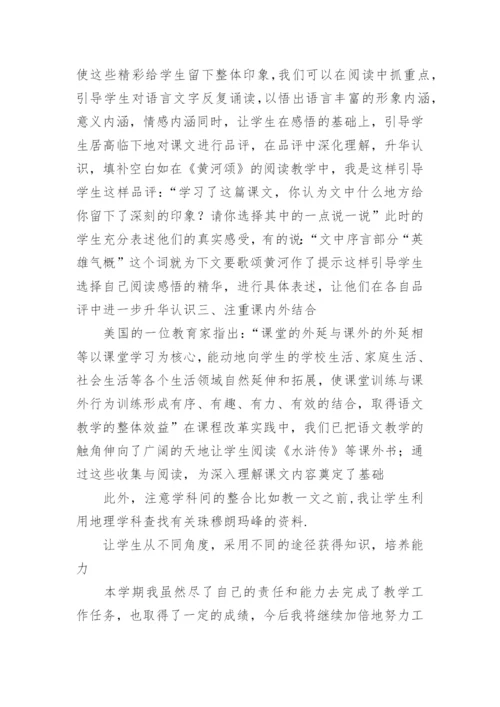 使这些精彩给学生留下整体印象，我们可以在阅读中抓重点，引导学生对语言文字反复诵读，以悟出语言丰富的形象内涵，意义内涵，情感内涵同时，让学生在感悟的基础上，引导学生居高临下地对课文进行品评，在品评中深化理解，升华认识，填补空白如在《黄河颂》的阅读教学中，我是这样引导学生这样品评：“学习了这篇课文，你认为文中什么地方给你留下了深刻的印象？请你选择其中的一点说一说”此时的学生充分表述他们的真实感受，有的说：“文中序言部分“英雄气概”这个词就为下文要歌颂黄河作了提示这样引导学生选择自己阅读感悟的精华，进行具体表述，让他们在各自品评中进一步升华认识三、注重课内外结合

美国的一位教育家指出：“课堂的外延与课外的外延相等以课堂学习为核心，能动地向学生的学校生活、家庭生活、社会生活等各个生活领域自然延伸和拓展，使课堂训练与课外行为训练形成有序、有趣、有力、有效的结合，取得语文教学的整体效益”在课程改革实践中，我们已把语文教学的触角伸向了广阔的天地让学生阅读《水浒传》等课外书；通过这些收集与阅读，为深入理解课文内容奠定了基础

此外，注意学科间的整合比如教一文之前，我让学生利用地理学科查找有关珠穆朗玛峰的资料.

让学生从不同角度，采用不同的途径获得知识，培养能力

本学期我虽然尽了自己的责任和能力去完成了教学工作任务，也取得了一定的成绩，今后我将继续加倍地努力工